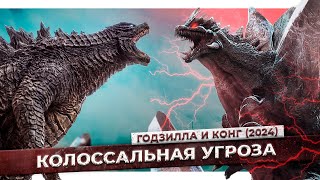 ГОДЗИЛЛА И КОНГ (2024)
КОЛОССАЛЬНАЯ УГРОЗА